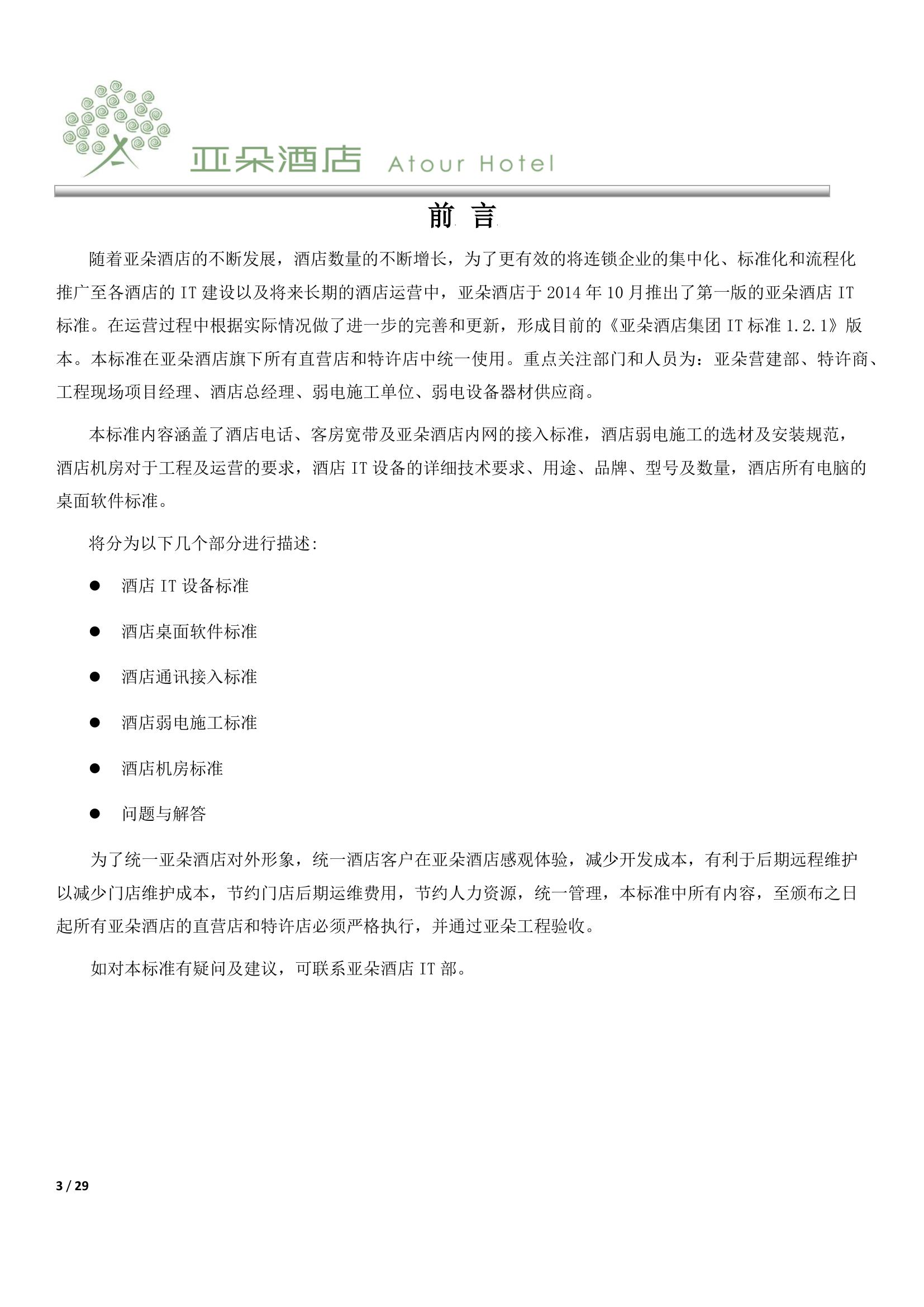 亚朵酒店 Atour Hotel

前 言

随着亚朵酒店的不断发展，酒店数量的不断增长，为了更有效的将连锁企业的集中化、标准化和流程化推广至各酒店的 IT 建设以及将来长期的酒店运营中，亚朵酒店于 2014 年 10 月推出了第一版的亚朵酒店 IT 标准。在运营过程中根据实际情况做了进一步的完善和更新，形成目前的《亚朵酒店集团 IT 标准 1.2.1》版本。本标准在亚朵酒店旗下所有直营店和特许店中统一使用。重点关注部门和人员为：亚朵营建部、特许商、工程现场项目经理、酒店总经理、弱电施工单位、弱电设备器材供应商。

本标准内容涵盖了酒店电话、客房宽带及亚朵酒店内网的接入标准，酒店弱电施工的选材及安装规范，酒店机房对于工程及运营的要求，酒店 IT 设备的详细技术要求、用途、品牌、型号及数量，酒店所有电脑的桌面软件标准。

将分为以下几个部分进行描述:

● 酒店 IT 设备标准

● 酒店桌面软件标准

● 酒店通讯接入标准

● 酒店弱电施工标准

● 酒店机房标准

● 问题与解答

为了统一亚朵酒店对外形象，统一酒店客户在亚朵酒店感观体验，减少开发成本，有利于后期远程维护以减少门店维护成本，节约门店后期运维费用，节约人力资源，统一管理，本标准中所有内容，至颁布之日起所有亚朵酒店的直营店和特许店必须严格执行，并通过亚朵工程验收。

如对本标准有疑问及建议，可联系亚朵酒店 IT 部。

3 / 29